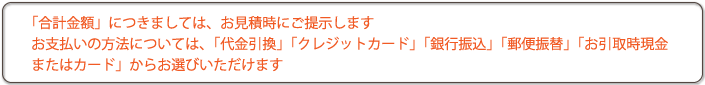 「合計金額」につきましては、お見積時にご提示します
お支払いの方法については、「代金引換」「クレジットカード」「銀行振込」「郵便振替」「お引取時現金またはカード」からお選びいただけます